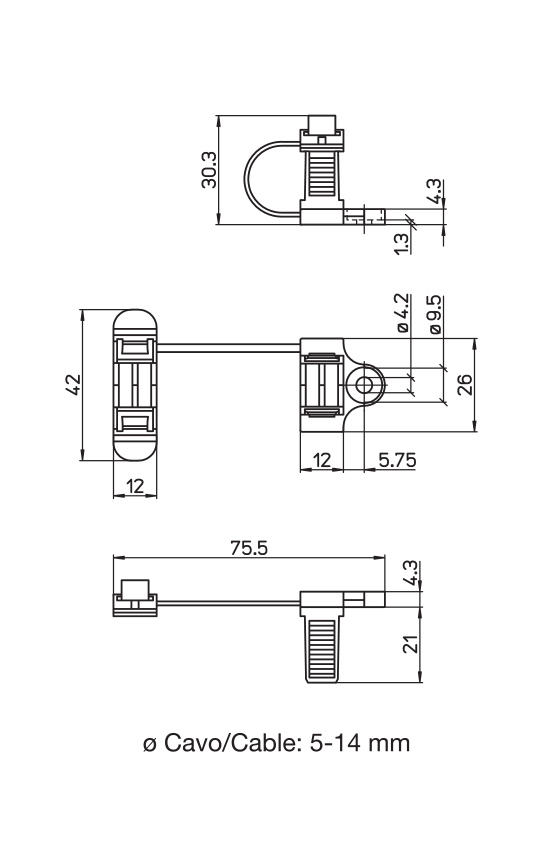 30.3
4.3
1.3
42
ø 4.2
ø 9.5
26
12
5.75
12
75.5
4.3
21
ø Cavo/Cable: 5-14 mm